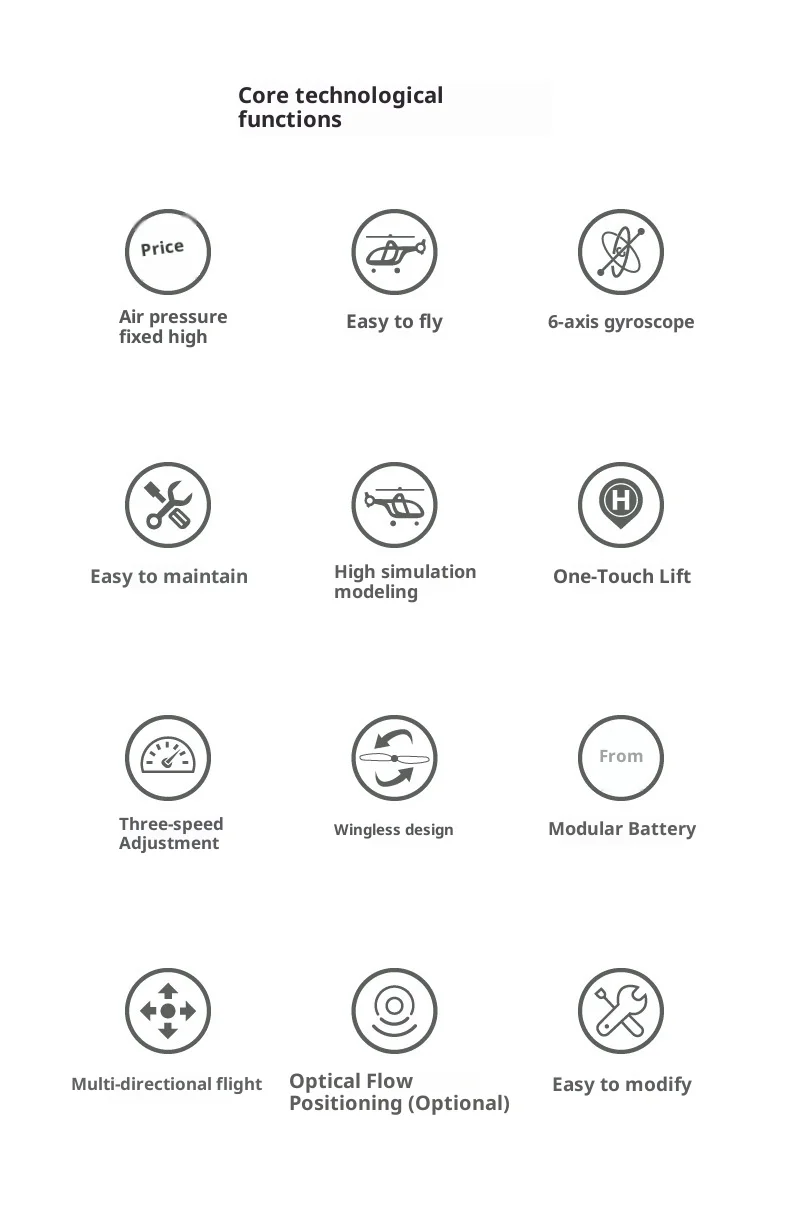 Core technological functions

Price

Air pressure fixed high

Easy to fly

6-axis gyroscope

Easy to maintain

High simulation modeling

H

One-Touch Lift

Three-speed Adjustment

Wingless design

From

Modular Battery

Multi-directional flight

Optical Flow Positioning (Optional)

Easy to modify